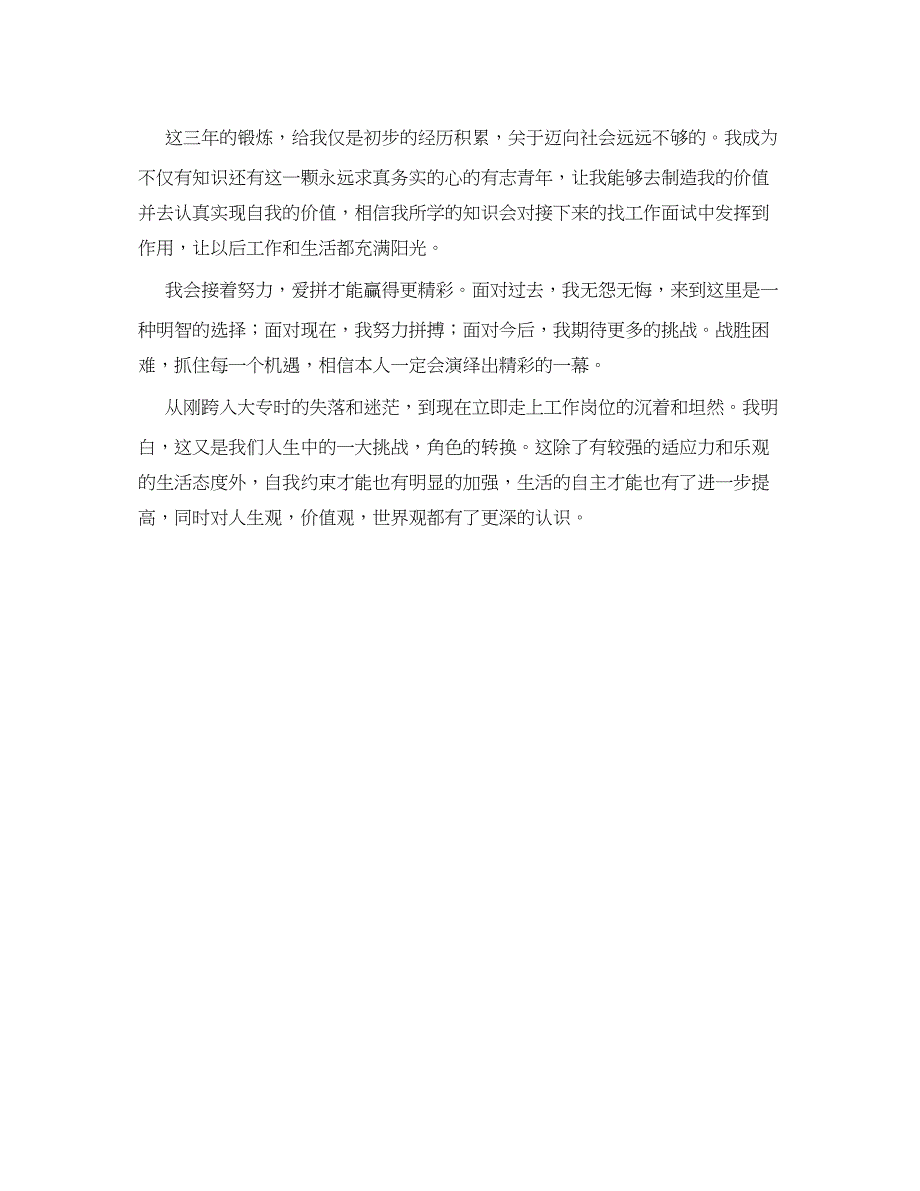 这三年的锻炼，给我仅是初步的经历积累，关于迈向社会远远不够的。我成为不仅有知识还有这一颗永远求真务实的心的有志青年，让我能够去制造我的价值并去认真实现自我的价值，相信我所学的知识会对接下来的找工作面试中发挥到作用，让以后工作和生活都充满阳光。

我会接着努力，爱拼才能赢得更精彩。面对过去，我无怨无悔，来到这里是一种明智的选择；面对现在，我努力拼搏；面对今后，我期待更多的挑战。战胜困难，抓住每一个机遇，相信本人一定会演绎出精彩的一幕。

从刚跨入大专时的失落和迷茫，到现在立即走上工作岗位的沉着和坦然。我明白，这又是我们人生中的一大挑战，角色的转换。这除了有较强的适应力和乐观的生活态度外，自我约束才能也有明显的加强，生活的自主才能也有了进一步提高，同时对人生观，价值观，世界观都有了更深的认识。